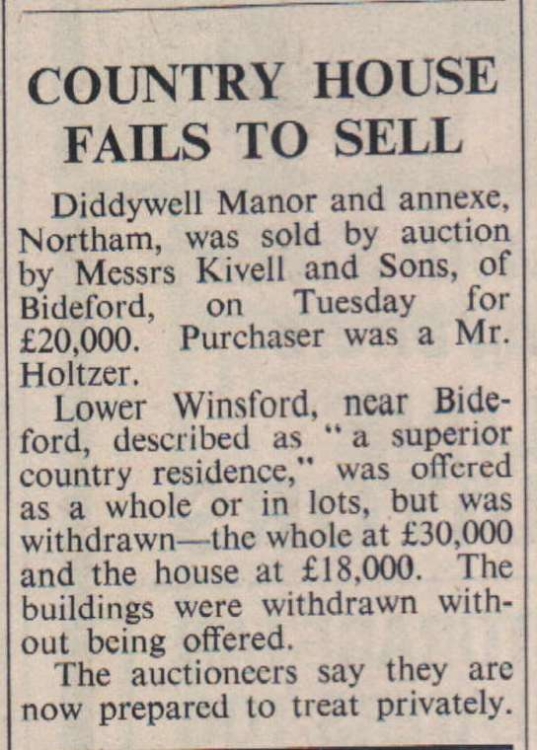 COUNTRY HOUSE FAILS TO SELL

Diddywell Manor and annexe, Northam, was sold by auction by Messrs Kivell and Sons, of Bideford, on Tuesday for £20,000. Purchaser was a Mr. Holtzer.

Lower Winsford, near Bideford, described as "a superior country residence," was offered as a whole or in lots, but was withdrawn—the whole at £30,000 and the house at £18,000. The buildings were withdrawn without being offered.

The auctioneers say they are now prepared to treat privately.